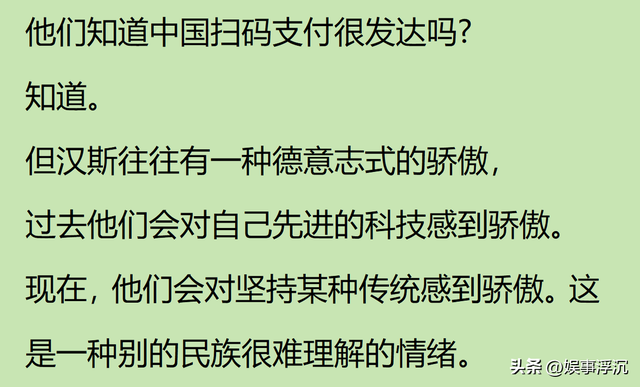 他们知道中国扫码支付很发达吗?

知道。

但汉斯往往有一种德意志式的骄傲，

过去他们会对自己先进的科技感到骄傲。

现在，他们会对坚持某种传统感到骄傲。这是一种别的民族很难理解的情绪。

头条 @娱事浮沉